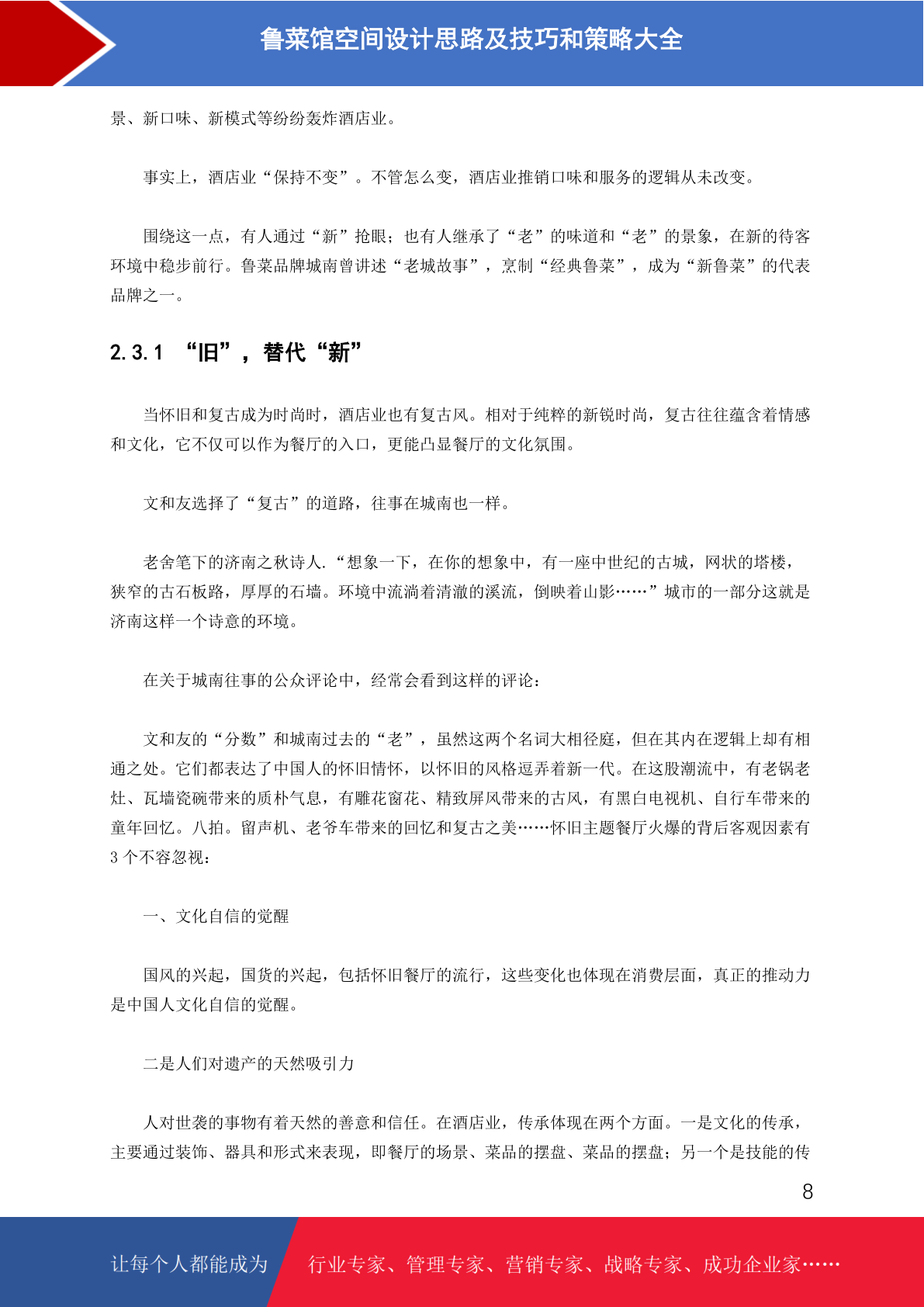 鲁菜馆空间设计思路及技巧和策略大全

景、新口味、新模式等纷纷轰炸酒店业。

事实上，酒店业“保持不变”。不管怎么变，酒店业推销口味和服务的逻辑从未改变。

围绕这一点，有人通过“新”抢眼；也有人继承了“老”的味道和“老”的景象，在新的待客环境中稳步前行。鲁菜品牌城南曾讲述“老城故事”，烹制“经典鲁菜”，成为“新鲁菜”的代表品牌之一。

2.3.1 “旧”，替代“新”

当怀旧和复古成为时尚时，酒店业也有复古风。相对于纯粹的新锐时尚，复古往往蕴含着情感和文化，它不仅可以作为餐厅的入口，更能凸显餐厅的文化氛围。

文和友选择了“复古”的道路，往事在城南也一样。

老舍笔下的济南之秋诗人.“想象一下，在你的想象中，有一座中世纪的古城，网状的塔楼，狭窄的古石板路，厚厚的石墙。环境中流淌着清澈的溪流，倒映着山影……”城市的一部分这就是济南这样一个诗意的环境。

在关于城南往事的公众评论中，经常会看到这样的评论：

文和友的“分数”和城南过去的“老”，虽然这两个名词大相径庭，但在其内在逻辑上却有相通之处。它们都表达了中国人的怀旧情怀，以怀旧的风格逗弄着新一代。在这股潮流中，有老锅老灶、瓦墙瓷碗带来的质朴气息，有雕花窗花、精致屏风带来的古风，有黑白电视机、自行车带来的童年回忆。八拍。留声机、老爷车带来的回忆和复古之美……怀旧主题餐厅火爆的背后客观因素有3个不容忽视：

一、文化自信的觉醒

国风的兴起，国货的兴起，包括怀旧餐厅的流行，这些变化也体现在消费层面，真正的推动力是中国人文化自信的觉醒。

二是人们对遗产的天然吸引力

人对世袭的事物有着天然的善意和信任。在酒店业，传承体现在两个方面。一是文化的传承，主要通过装饰、器具和形式来表现，即餐厅的场景、菜品的摆盘、菜品的摆盘；另一个是技能的传

8

让每个人都能成为 行业专家、管理专家、营销专家、战略专家、成功企业家……